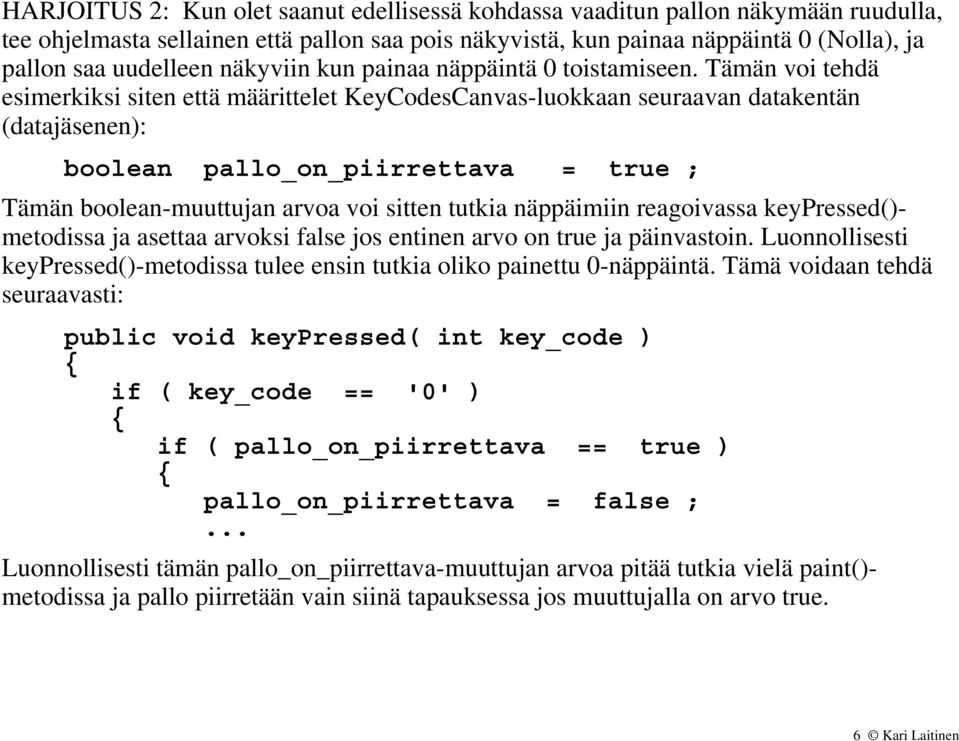 HARJOITUS 2: Kun olet saanut edellisessä kohdassa vaaditun pallon näkymään ruudulla, tee ohjelmasta sellainen että pallon saa pois näkyvistä, kun painaa näppäintä 0 (Nolla), ja pallon saa uudelleen näkyviin kun painaa näppäintä 0 toistamiseen. Tämän voi tehdä esimerkiksi siten että määrittelet KeyCodesCanvas-luokkaan seuraavan datakentän (datajäsenen):

boolean pallo_on_piirrettava = true ;

Tämän boolean-muuttujan arvoa voi sitten tutkia näppäimiin reagoivassa keyPressed()-metodissa ja asettaa arvoksi false jos entinen arvo on true ja päinvastoin. Luonnollisesti keyPressed()-metodissa tulee ensin tutkia oliko painettu 0-näppäintä. Tämä voidaan tehdä seuraavasti:

public void keyPressed( int key_code )
{
if ( key_code == '0' )
{
if ( pallo_on_piirrettava == true )
{
pallo_on_piirrettava = false ;
...

Luonnollisesti tämän pallo_on_piirrettava-muuttujan arvoa pitää tutkia vielä paint()-metodissa ja pallo piirretään vain siinä tapauksessa jos muuttujalla on arvo true.

6 © Kari Laitinen